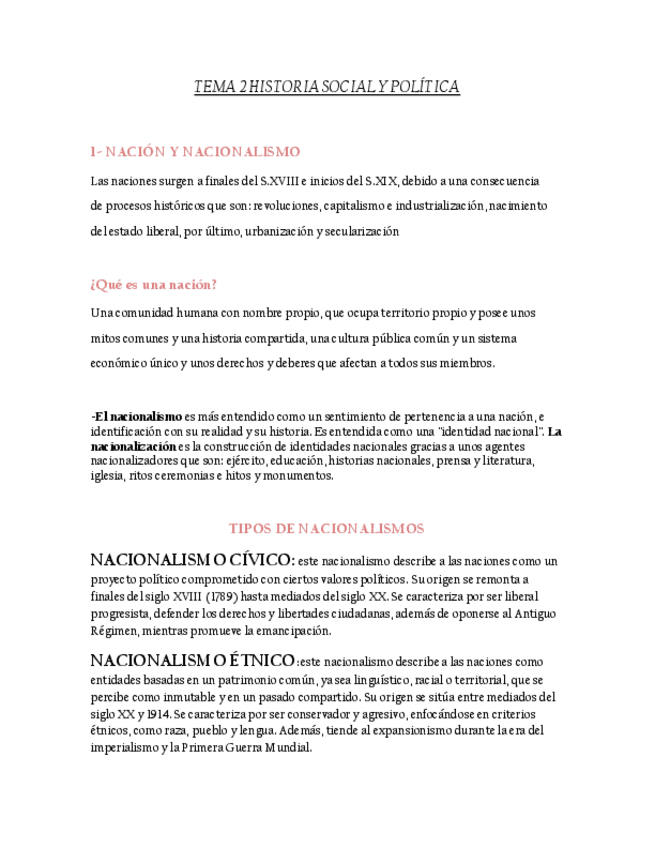 TEMA 2 HISTORIA SOCIAL Y POLÍTICA

1- NACIÓN Y NACIONALISMO

Las naciones surgen a finales del S.XVIII e inicios del S.XIX, debido a una consecuencia de procesos históricos que son: revoluciones, capitalismo e industrialización, nacimiento del estado liberal, por último, urbanización y secularización

¿Qué es una nación?

Una comunidad humana con nombre propio, que ocupa territorio propio y posee unos mitos comunes y una historia compartida, una cultura pública común y un sistema económico único y unos derechos y deberes que afectan a todos sus miembros.

-El nacionalismo es más entendido como un sentimiento de pertenencia a una nación, e identificación con su realidad y su historia. Es entendida como una "identidad nacional". La nacionalización es la construcción de identidades nacionales gracias a unos agentes nacionalizadores que son: ejército, educación, historias nacionales, prensa y literatura, iglesia, ritos ceremonias e hitos y monumentos.

TIPOS DE NACIONALISMOS

NACIONALISMO CÍVICO: este nacionalismo describe a las naciones como un proyecto político comprometido con ciertos valores políticos. Su origen se remonta a finales del siglo XVIII (1789) hasta mediados del siglo XX. Se caracteriza por ser liberal progresista, defender los derechos y libertades ciudadanas, además de oponerse al Antiguo Régimen, mientras promueve la emancipación.

NACIONALISMO ÉTNICO: este nacionalismo describe a las naciones como entidades basadas en un patrimonio común, ya sea lingüístico, racial o territorial, que se percibe como inmutable y en un pasado compartido. Su origen se sitúa entre mediados del siglo XX y 1914. Se caracteriza por ser conservador y agresivo, enfocándose en criterios étnicos, como raza, pueblo y lengua. Además, tiende al expansionismo durante la era del imperialismo y la Primera Guerra Mundial.